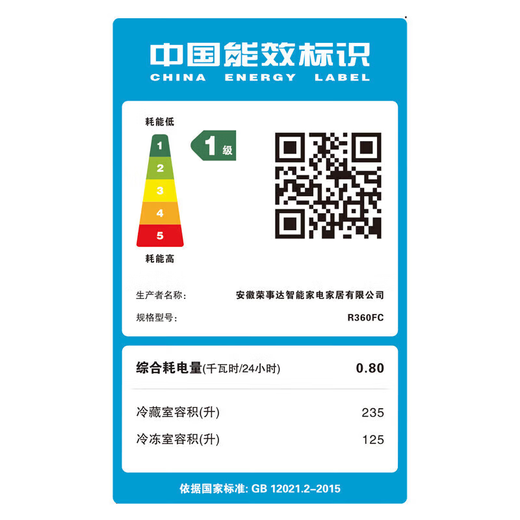 中国能效标识
CHINA ENERGY LABEL

耗能低
1
2
3
4
5
耗能高

1 级

生产者名称: 安徽荣事达智能家电家居有限公司
规格型号: R360FC

综合耗电量(千瓦时/24小时) 0.80

冷藏室容积(升) 235
冷冻室容积(升) 125

依据国家标准: GB 12021.2–2015